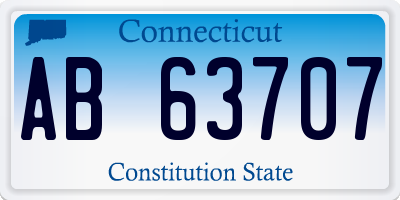 Connecticut

AB 63707

Constitution State